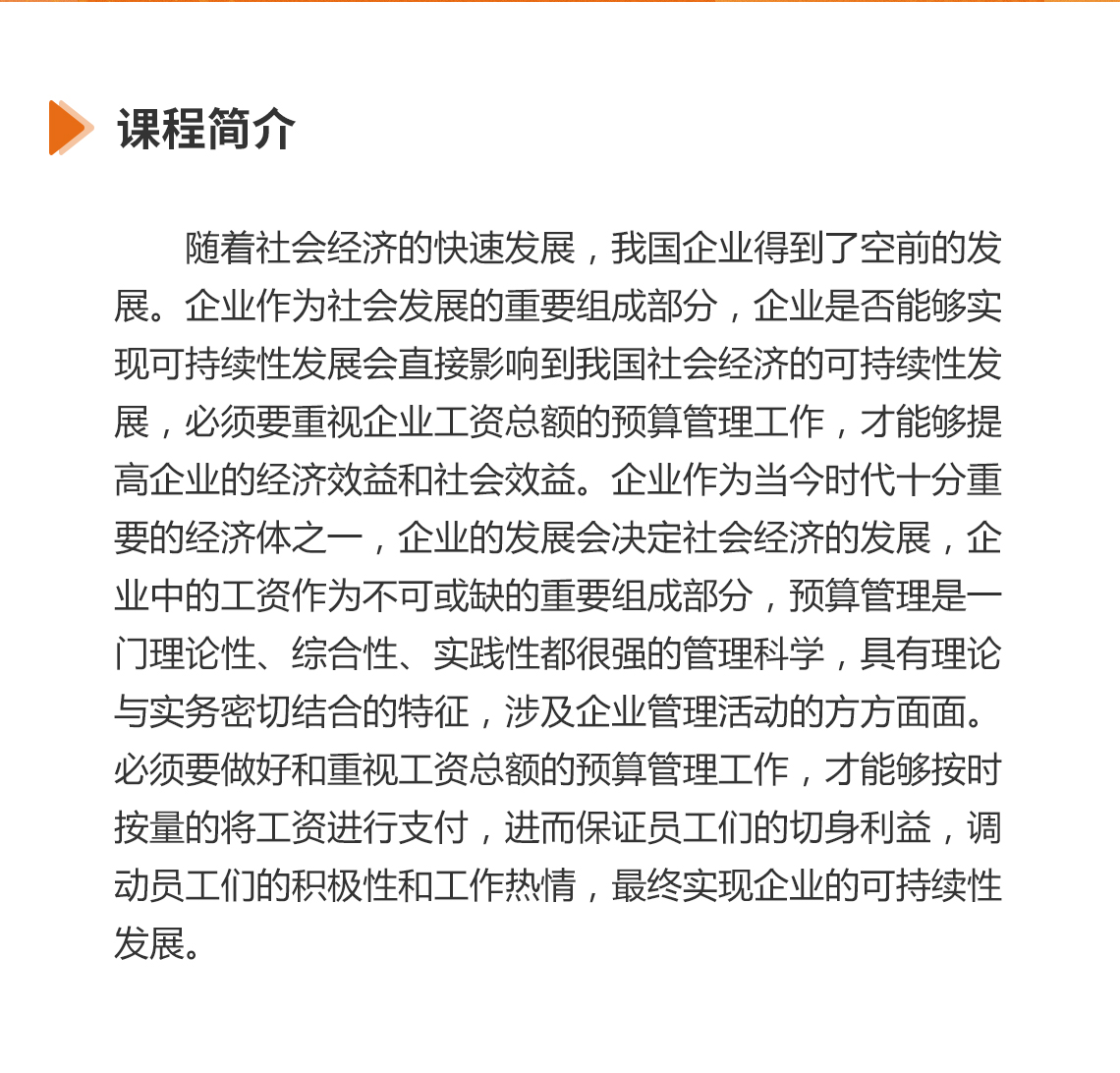 课程简介

随着社会经济的快速发展，我国企业得到了空前的发展。企业作为社会发展的重要组成部分，企业是否能够实现可持续性发展会直接影响到我国社会经济的可持续性发展，必须要重视企业工资总额的预算管理工作，才能够提高企业的经济效益和社会效益。企业作为当今时代十分重要的经济体之一，企业的发展会决定社会经济的发展，企业中的工资作为不可或缺的重要组成部分，预算管理是一门理论性、综合性、实践性都很强的管理科学，具有理论与实务密切结合的特征，涉及企业管理活动的方方面面。必须要做好和重视工资总额的预算管理工作，才能够按时按量的将工资进行支付，进而保证员工们的切身利益，调动员工们的积极性和工作热情，最终实现企业的可持续性发展。